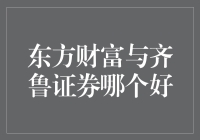 东方财富与齐鲁证券哪个好